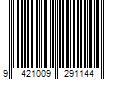 9 421009 291144